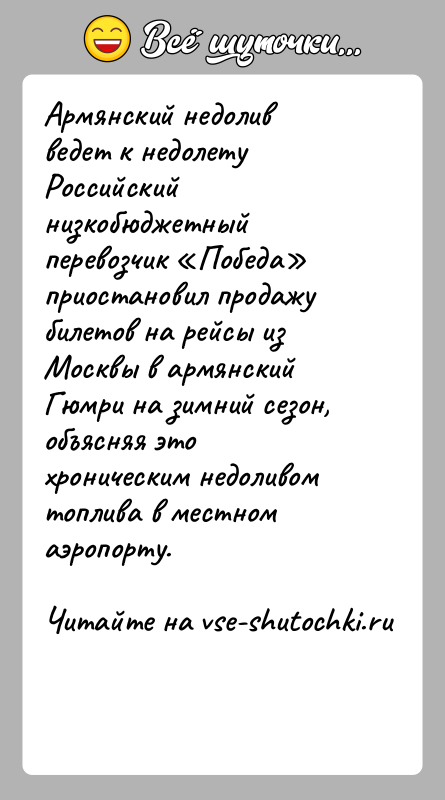 Всё шуточки...

Армянский недолив ведет к недолету Российский низкобюджетный перевозчик «Победа» приостановил продажу билетов на рейсы из Москвы в армянский Гюмри на зимний сезон, объясняя это хроническим недоливом топлива в местном аэропорту.

Читайте на vse-shutochki.ru